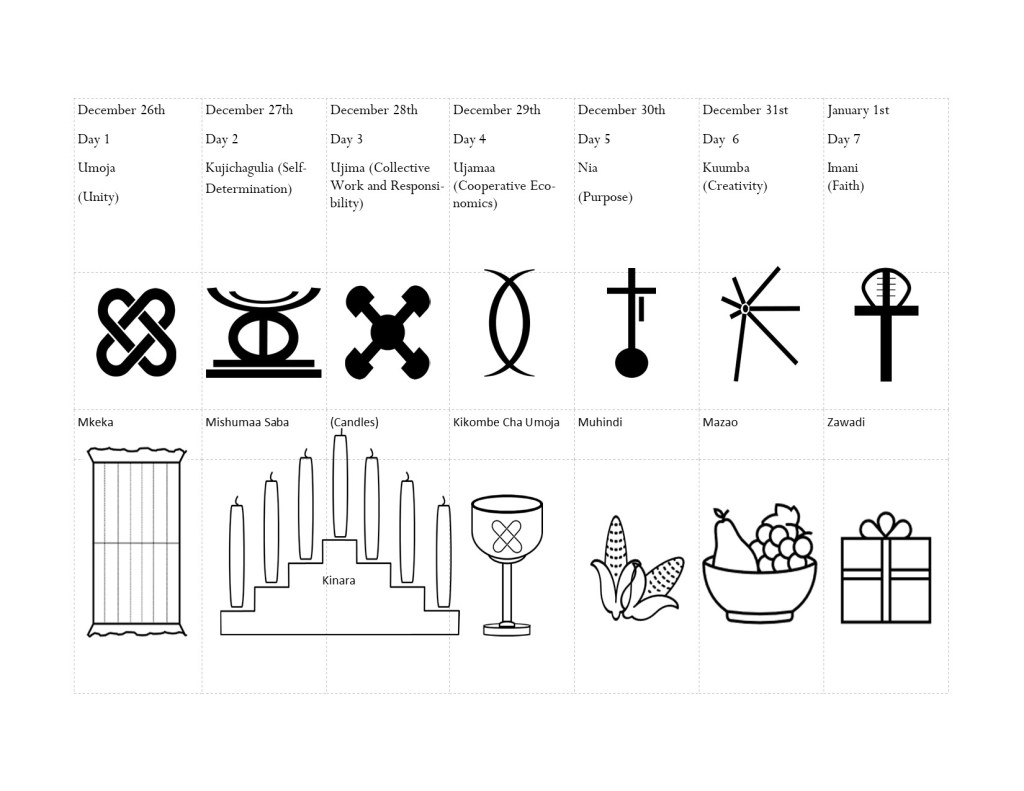 | December 26th Day 1 Umoja (Unity) | December 27th Day 2 Kujichagulia (Self-Determination) | December 28th Day 3 Ujima (Collective Work and Responsibility) | December 29th Day 4 Ujamaa (Cooperative Economics) | December 30th Day 5 Nia (Purpose) | December 31st Day 6 Kuumba (Creativity) | January 1st Day 7 Imani (Faith) |
|---|---|---|---|---|---|---|
| | | | | | | |
| Mkeka | Mishumaa Saba | (Candles) | Kikombe Cha Umoja | Muhindi | Mazao | Zawadi |
| | Kinara | | | | | |